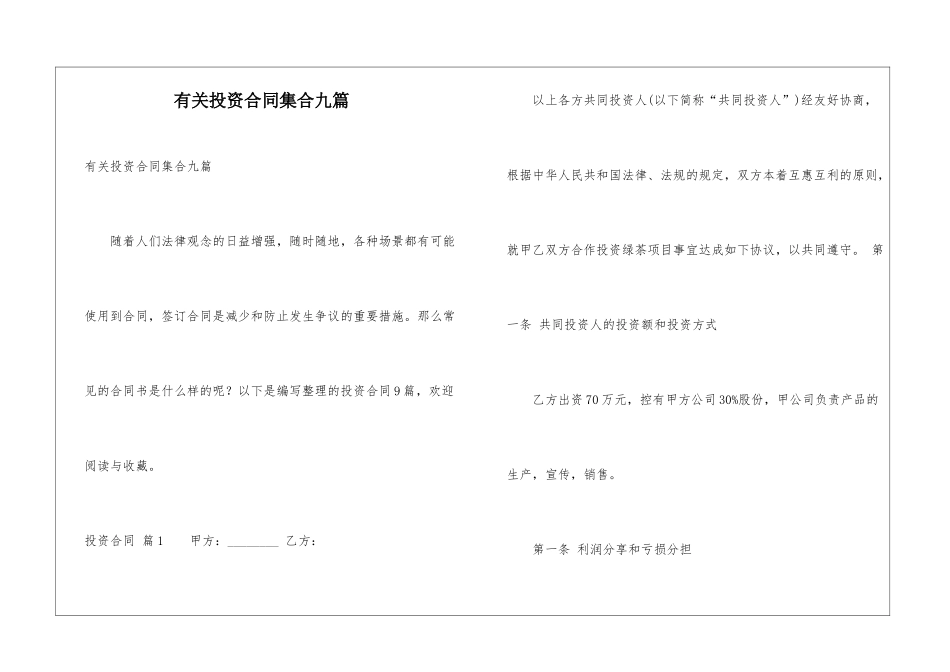 有关投资合同集合九篇

有关投资合同集合九篇

随着人们法律观念的日益增强，随时随地，各种场景都有可能使用到合同，签订合同是减少和防止发生争议的重要措施。那么常见的合同书是什么样的呢？以下是编写整理的投资合同9篇，欢迎阅读与收藏。

投资合同 篇1　　甲方：________ 乙方：

以上各方共同投资人(以下简称“共同投资人”)经友好协商，根据中华人民共和国法律、法规的规定，双方本着互惠互利的原则，就甲乙双方合作投资绿茶项目事宜达成如下协议，以共同遵守。 第一条 共同投资人的投资额和投资方式

乙方出资70万元，控有甲方公司30%股份，甲公司负责产品的生产，宣传，销售。

第一条 利润分享和亏损分担